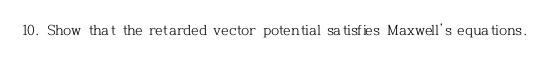 10. Show that the retarded vector potential satisfies Maxwell's equations.